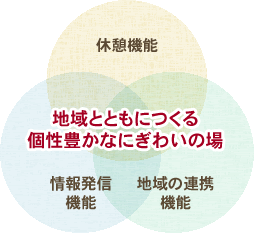 休憩機能

地域とともにつくる
個性豊かなにぎわいの場

情報発信
機能

地域の連携
機能